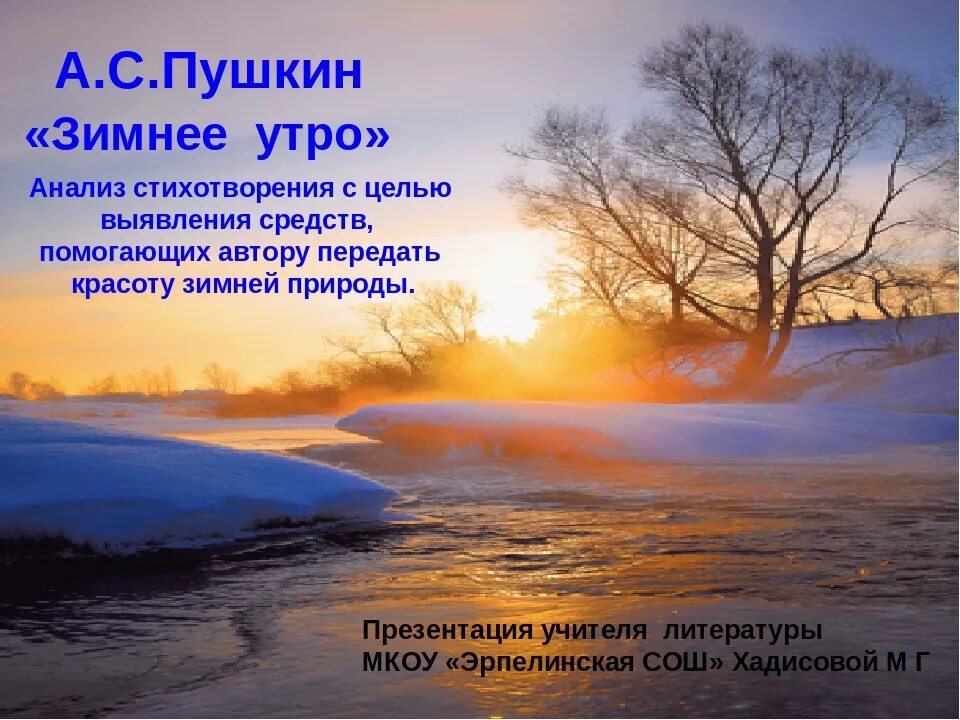 А.С.Пушкин
«Зимнее утро»

Анализ стихотворения с целью выявления средств, помогающих автору передать красоту зимней природы.

Презентация учителя литературы
МКОУ «Эрпелинская СОШ» Хадисовой М Г